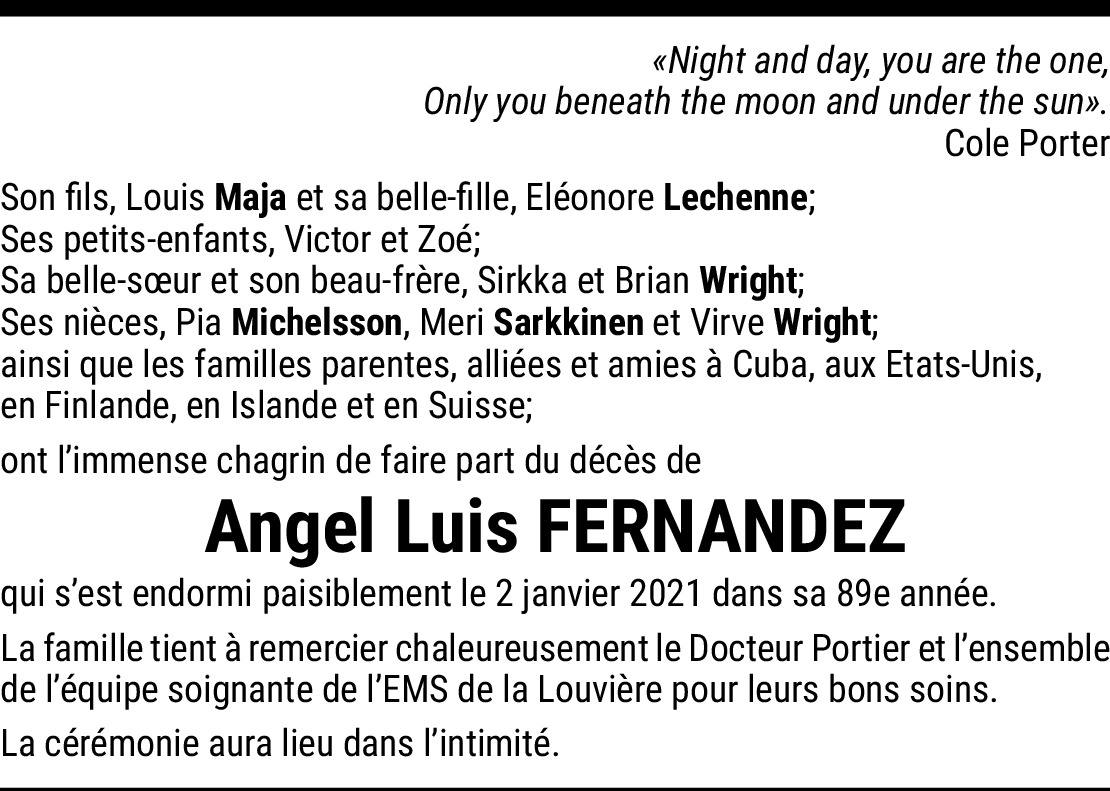 «Night and day, you are the one,
Only you beneath the moon and under the sun».
Cole Porter

Son fils, Louis Maja et sa belle-fille, Eléonore Lechenne;
Ses petits-enfants, Victor et Zoé;
Sa belle-sœur et son beau-frère, Sirkka et Brian Wright;
Ses nièces, Pia Michelsson, Meri Sarkkinen et Virve Wright;
ainsi que les familles parentes, alliées et amies à Cuba, aux Etats-Unis, en Finlande, en Islande et en Suisse;

ont l'immense chagrin de faire part du décès de

Angel Luis FERNANDEZ

qui s'est endormi paisiblement le 2 janvier 2021 dans sa 89e année.

La famille tient à remercier chaleureusement le Docteur Portier et l'ensemble de l'équipe soignante de l'EMS de la Louvière pour leurs bons soins.

La cérémonie aura lieu dans l'intimité.